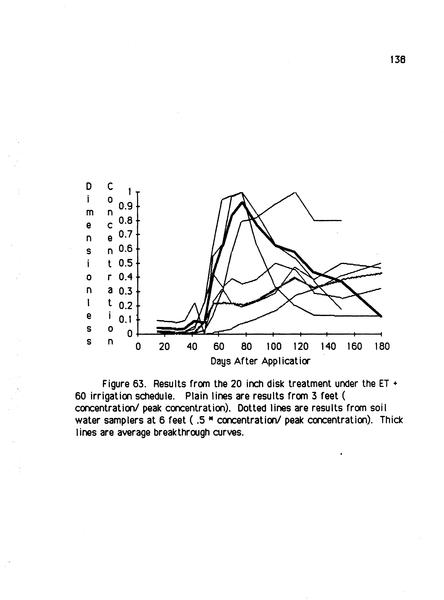 138

Dimensionless Concentration

1
0.9
0.8
0.7
0.6
0.5
0.4
0.3
0.2
0.1
0

0 20 40 60 80 100 120 140 160 180

Days After Applicatior

Figure 63. Results from the 20 inch disk treatment under the ET + 60 irrigation schedule. Plain lines are results from 3 feet ( concentration/ peak concentration). Dotted lines are results from soil water samplers at 6 feet ( .5 * concentration/ peak concentration). Thick lines are average breakthrough curves.